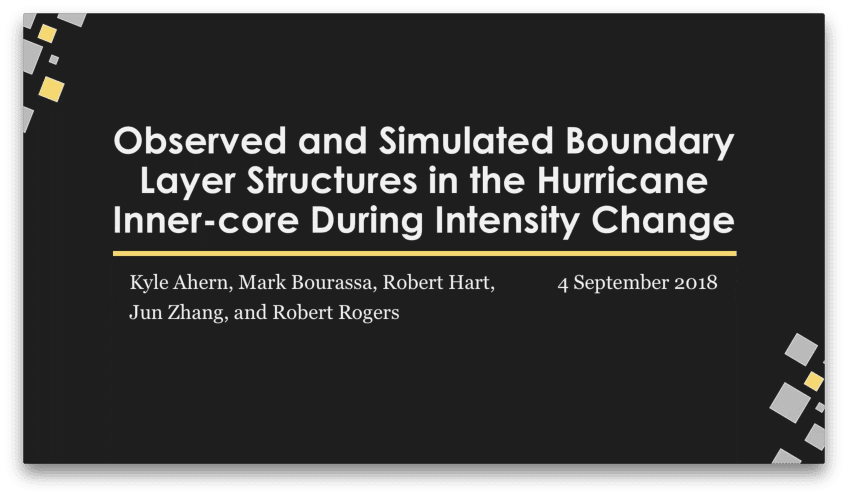 Observed and Simulated Boundary Layer Structures in the Hurricane Inner-core During Intensity Change

Kyle Ahern, Mark Bourassa, Robert Hart, Jun Zhang, and Robert Rogers

4 September 2018